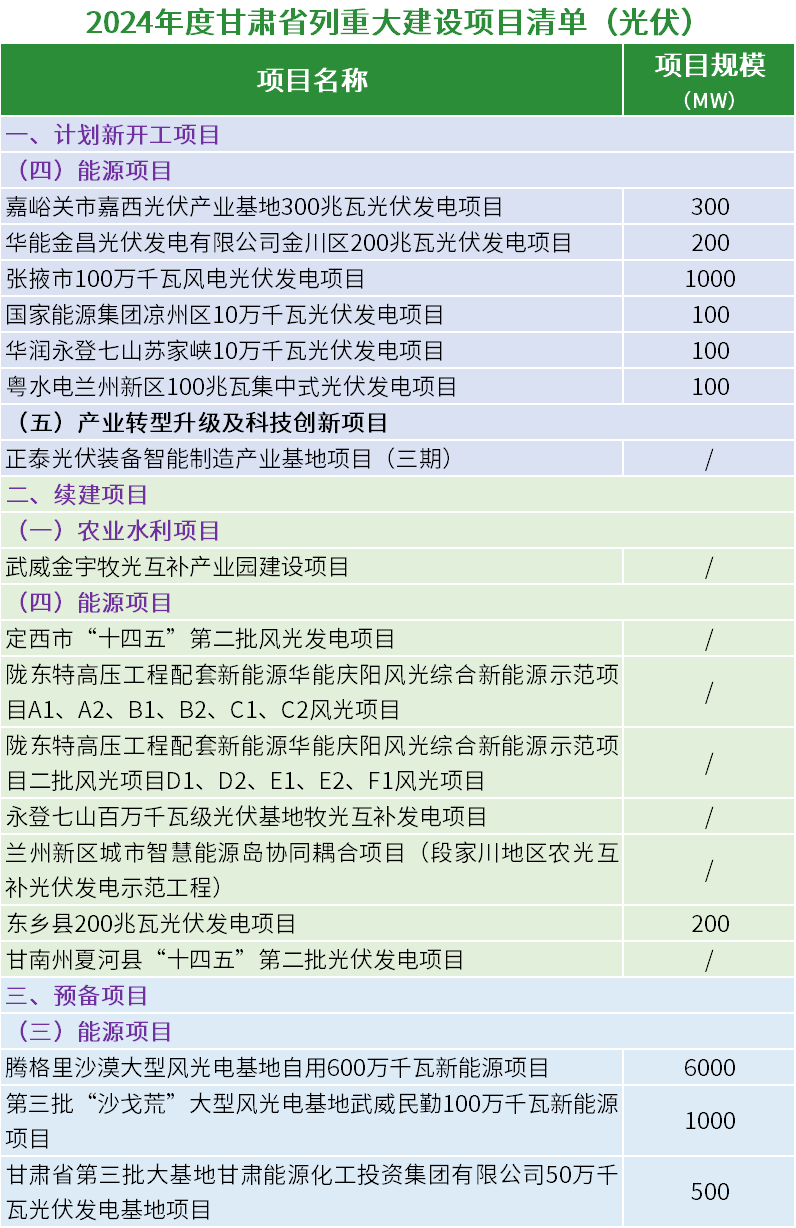 2024年度甘肃省列重大建设项目清单（光伏）

| 项目名称 | 项目规模（MW） |
|---|---|
| 一、计划新开工项目 | |
| （四）能源项目 | |
| 嘉峪关市嘉西光伏产业基地300兆瓦光伏发电项目 | 300 |
| 华能金昌光伏发电有限公司金川区200兆瓦光伏发电项目 | 200 |
| 张掖市100万千瓦风电光伏发电项目 | 1000 |
| 国家能源集团凉州区10万千瓦光伏发电项目 | 100 |
| 华润永登七山苏家峡10万千瓦光伏发电项目 | 100 |
| 粤水电兰州新区100兆瓦集中式光伏发电项目 | 100 |
| （五）产业转型升级及科技创新项目 | |
| 正泰光伏装备智能制造产业基地项目（三期） | / |
| 二、续建项目 | |
| （一）农业水利项目 | |
| 武威金宇牧光互补产业园建设项目 | / |
| （四）能源项目 | |
| 定西市“十四五”第二批风光发电项目 | / |
| 陇东特高压工程配套新能源华能庆阳风光综合新能源示范项目A1、A2、B1、B2、C1、C2风光项目 | / |
| 陇东特高压工程配套新能源华能庆阳风光综合新能源示范项目二批风光项目D1、D2、E1、E2、F1风光项目 | / |
| 永登七山百万千瓦级光伏基地牧光互补发电项目 | / |
| 兰州新区城市智慧能源岛协同耦合项目（段家川地区农光互补光伏发电示范工程） | / |
| 东乡县200兆瓦光伏发电项目 | 200 |
| 甘南州夏河县“十四五”第二批光伏发电项目 | / |
| 三、预备项目 | |
| （三）能源项目 | |
| 腾格里沙漠大型风光电基地自用600万千瓦新能源项目 | 6000 |
| 第三批“沙戈荒”大型风光电基地武威民勤100万千瓦新能源项目 | 1000 |
| 甘肃省第三批大基地甘肃能源化工投资集团有限公司50万千瓦光伏发电基地项目 | 500 |